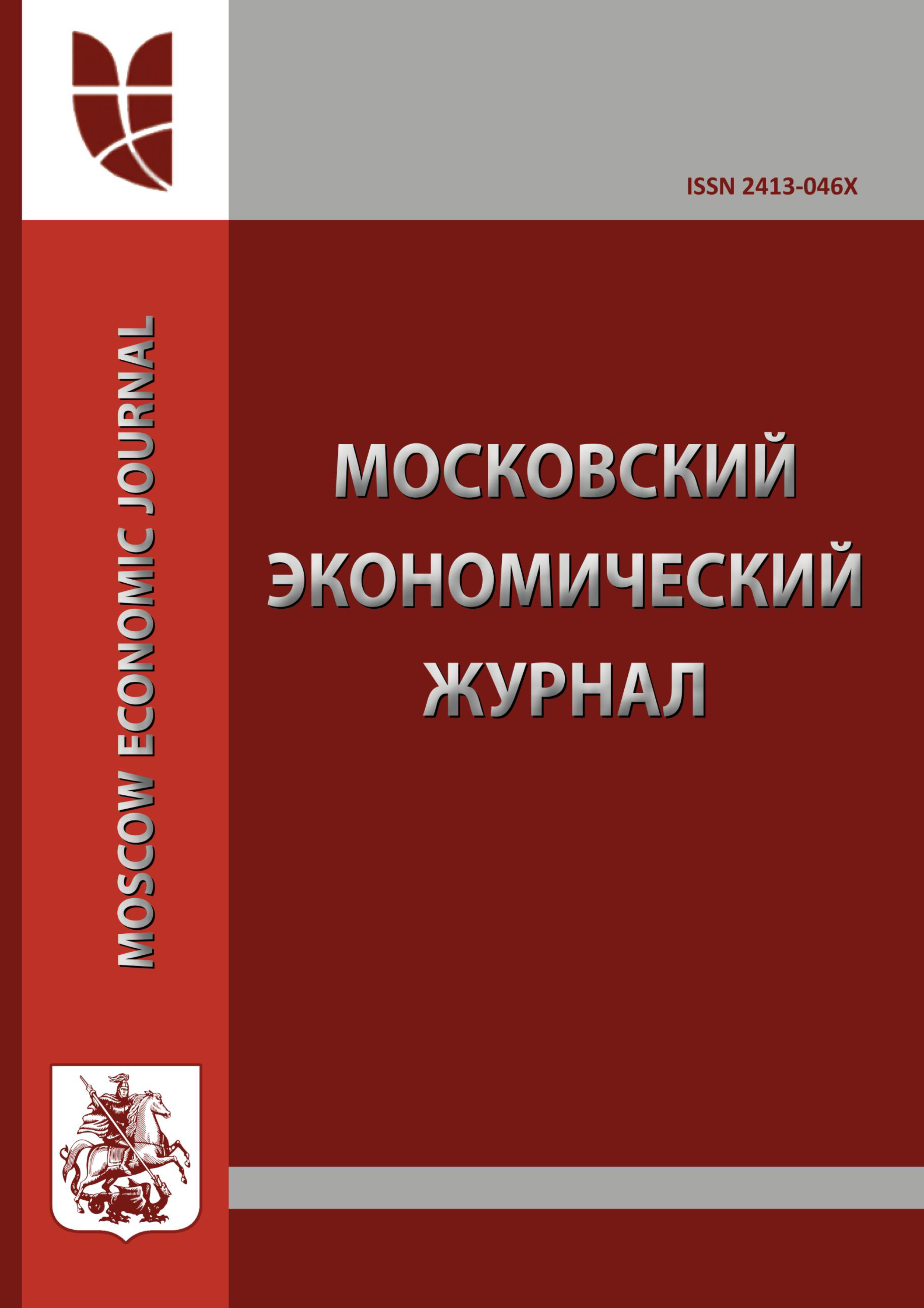 ISSN 2413-046X

MOSCOW ECONOMIC JOURNAL

МОСКОВСКИЙ ЭКОНОМИЧЕСКИЙ ЖУРНАЛ